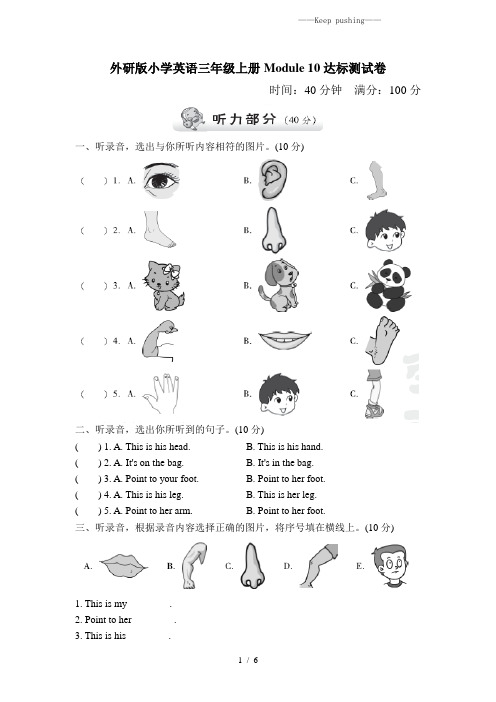 ——Keep pushing——

外研版小学英语三年级上册 Module 10 达标测试卷

时间：40 分钟　满分：100 分

听力部分（40 分）

一、听录音，选出与你所听内容相符的图片。(10 分)

(　　) 1. A.　　B.　　C.

(　　) 2. A.　　B.　　C.

(　　) 3. A.　　B.　　C.

(　　) 4. A.　　B.　　C.

(　　) 5. A.　　B.　　C.

二、听录音，选出你所听到的句子。(10 分)

(　　) 1. A. This is his head.　　B. This is his hand.

(　　) 2. A. It's on the bag.　　B. It's in the bag.

(　　) 3. A. Point to your foot.　　B. Point to her foot.

(　　) 4. A. This is his leg.　　B. This is her leg.

(　　) 5. A. Point to her arm.　　B. Point to her foot.

三、听录音，根据录音内容选择正确的图片，将序号填在横线上。(10 分)

A.　B.　C.　D.　E.

1. This is my ________.

2. Point to her ________.

3. This is his ________.

1 / 6